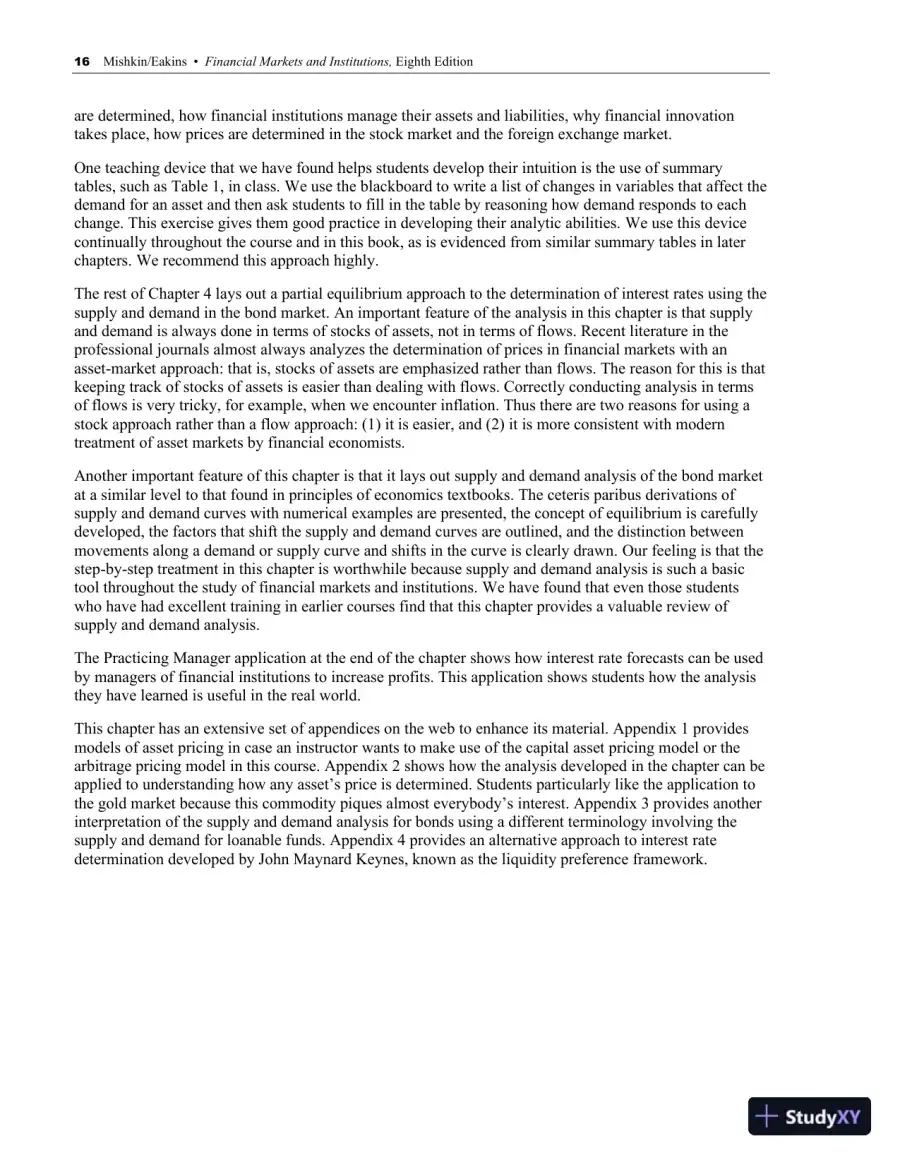 16 Mishkin/Eakins • Financial Markets and Institutions, Eighth Edition

are determined, how financial institutions manage their assets and liabilities, why financial innovation takes place, how prices are determined in the stock market and the foreign exchange market.

One teaching device that we have found helps students develop their intuition is the use of summary tables, such as Table 1, in class. We use the blackboard to write a list of changes in variables that affect the demand for an asset and then ask students to fill in the table by reasoning how demand responds to each change. This exercise gives them good practice in developing their analytic abilities. We use this device continually throughout the course and in this book, as is evidenced from similar summary tables in later chapters. We recommend this approach highly.

The rest of Chapter 4 lays out a partial equilibrium approach to the determination of interest rates using the supply and demand in the bond market. An important feature of the analysis in this chapter is that supply and demand is always done in terms of stocks of assets, not in terms of flows. Recent literature in the professional journals almost always analyzes the determination of prices in financial markets with an asset-market approach: that is, stocks of assets are emphasized rather than flows. The reason for this is that keeping track of stocks of assets is easier than dealing with flows. Correctly conducting analysis in terms of flows is very tricky, for example, when we encounter inflation. Thus there are two reasons for using a stock approach rather than a flow approach: (1) it is easier, and (2) it is more consistent with modern treatment of asset markets by financial economists.

Another important feature of this chapter is that it lays out supply and demand analysis of the bond market at a similar level to that found in principles of economics textbooks. The ceteris paribus derivations of supply and demand curves with numerical examples are presented, the concept of equilibrium is carefully developed, the factors that shift the supply and demand curves are outlined, and the distinction between movements along a demand or supply curve and shifts in the curve is clearly drawn. Our feeling is that the step-by-step treatment in this chapter is worthwhile because supply and demand analysis is such a basic tool throughout the study of financial markets and institutions. We have found that even those students who have had excellent training in earlier courses find that this chapter provides a valuable review of supply and demand analysis.

The Practicing Manager application at the end of the chapter shows how interest rate forecasts can be used by managers of financial institutions to increase profits. This application shows students how the analysis they have learned is useful in the real world.

This chapter has an extensive set of appendices on the web to enhance its material. Appendix 1 provides models of asset pricing in case an instructor wants to make use of the capital asset pricing model or the arbitrage pricing model in this course. Appendix 2 shows how the analysis developed in the chapter can be applied to understanding how any asset's price is determined. Students particularly like the application to the gold market because this commodity piques almost everybody's interest. Appendix 3 provides another interpretation of the supply and demand analysis for bonds using a different terminology involving the supply and demand for loanable funds. Appendix 4 provides an alternative approach to interest rate determination developed by John Maynard Keynes, known as the liquidity preference framework.

StudyXY